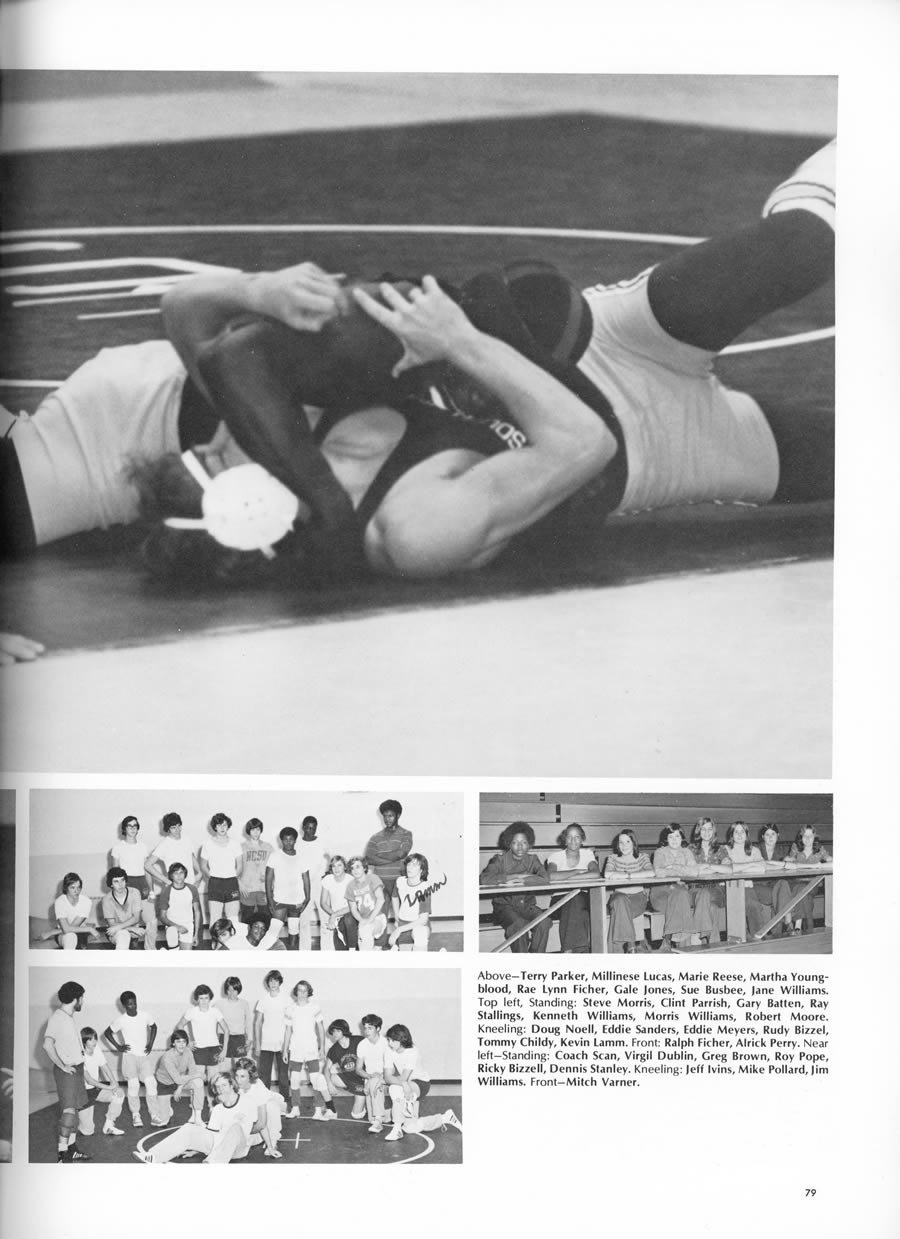 Above—Terry Parker, Millinese Lucas, Marie Reese, Martha Youngblood, Rae Lynn Ficher, Gale Jones, Sue Busbee, Jane Williams. Top left, Standing: Steve Morris, Clint Parrish, Gary Batten, Ray Stallings, Kenneth Williams, Morris Williams, Robert Moore. Kneeling: Doug Noell, Eddie Sanders, Eddie Meyers, Rudy Bizzel, Tommy Childy, Kevin Lamm. Front: Ralph Ficher, Alrick Perry. Near left—Standing: Coach Scan, Virgil Dublin, Greg Brown, Roy Pope, Ricky Bizzell, Dennis Stanley. Kneeling: Jeff Ivins, Mike Pollard, Jim Williams. Front—Mitch Varner.

79